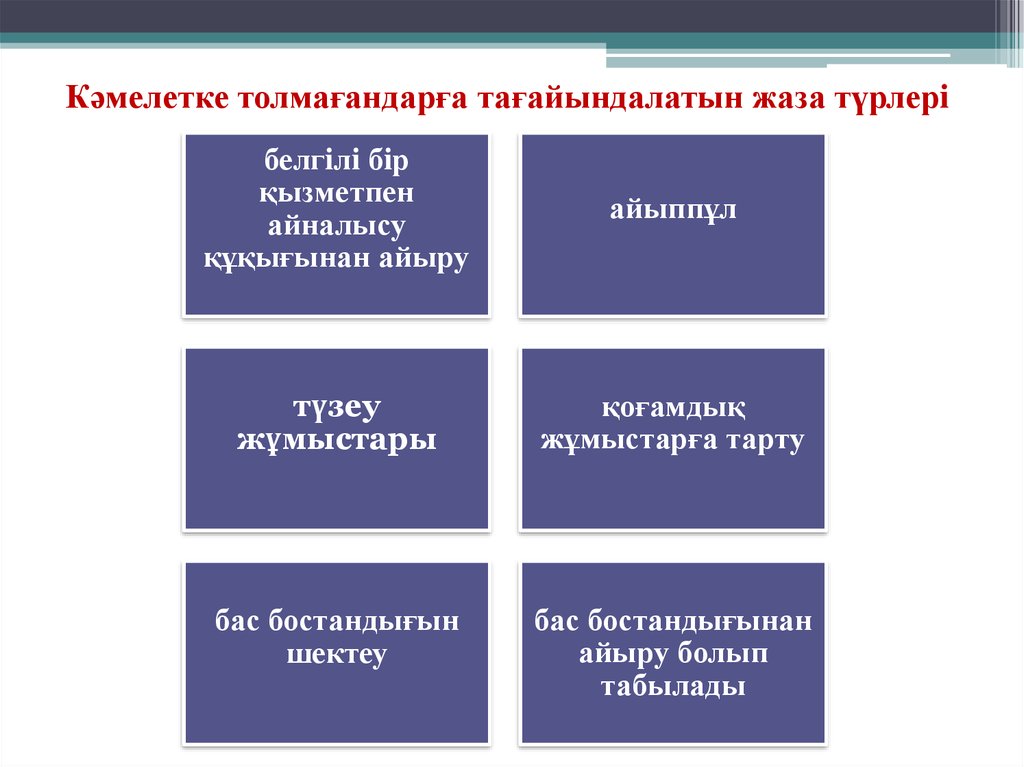 Кәмелетке толмағандарға тағайындалатын жаза түрлері

белгілі бір қызметпен айналысу құқығынан айыру

айыппұл

түзеу жұмыстары

қоғамдық жұмыстарға тарту

бас бостандығын шектеу

бас бостандығынан айыру болып табылады